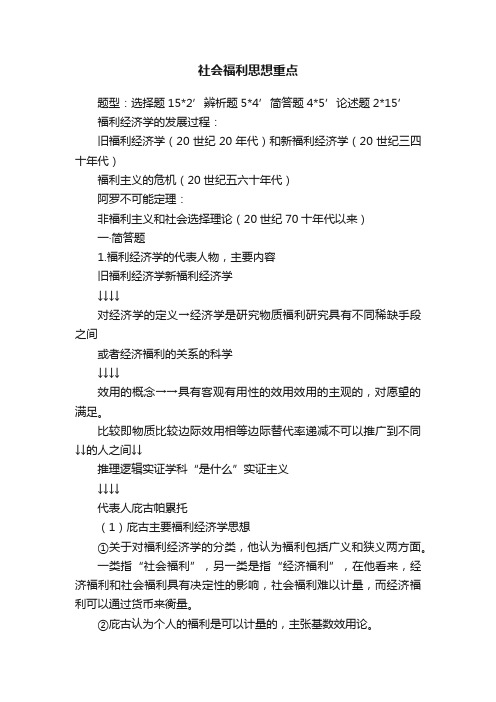 社会福利思想重点

题型：选择题 15*2’ 辨析题 5*4’ 简答题 4*5’ 论述题 2*15’

福利经济学的发展过程：

旧福利经济学（20 世纪 20 年代）和新福利经济学（20 世纪三四十年代）

福利主义的危机（20 世纪五六十年代）

阿罗不可能定理：

非福利主义和社会选择理论（20 世纪 70 十年代以来）

一.简答题

1.福利经济学的代表人物，主要内容

旧福利经济学新福利经济学

↓↓↓↓

对经济学的定义→经济学是研究物质福利研究具有不同稀缺手段之间

或者经济福利的关系的科学

↓↓↓↓

效用的概念→→具有客观有用性的效用效用的主观的，对愿望的满足。

比较即物质比较边际效用相等边际替代率递减不可以推广到不同↓↓的人之间↓↓

推理逻辑实证学科“是什么”实证主义

↓↓↓↓

代表人庇古帕累托

（1）庇古主要福利经济学思想

①关于对福利经济学的分类，他认为福利包括广义和狭义两方面。

一类指“社会福利”，另一类是指“经济福利”，在他看来，经济福利和社会福利具有决定性的影响，社会福利难以计量，而经济福利可以通过货币来衡量。

②庇古认为个人的福利是可以计量的，主张基数效用论。